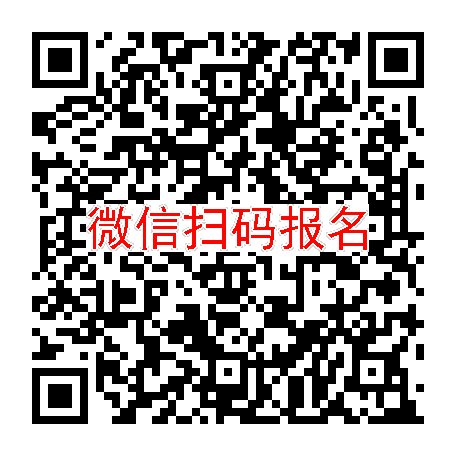 微信扫码报名